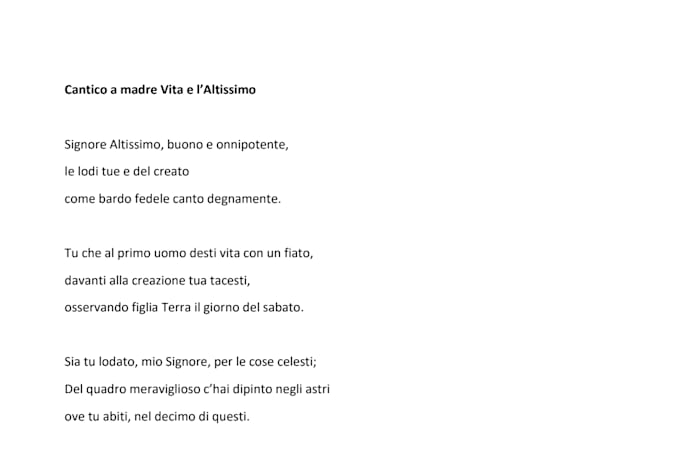 Cantico a madre Vita e l'Altissimo

Signore Altissimo, buono e onnipotente,
le lodi tue e del creato
come bardo fedele canto degnamente.

Tu che al primo uomo desti vita con un fiato,
davanti alla creazione tua tacesti,
osservando figlia Terra il giorno del sabato.

Sia tu lodato, mio Signore, per le cose celesti;
Del quadro meraviglioso c'hai dipinto negli astri
ove tu abiti, nel decimo di questi.